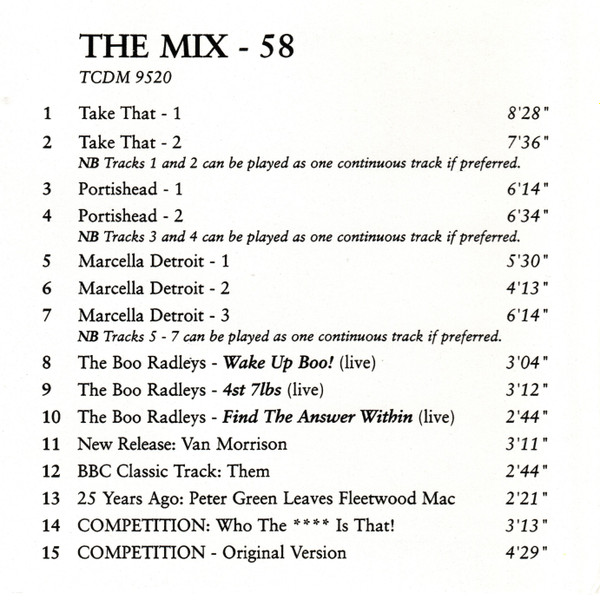 THE MIX - 58

TCDM 9520

1 Take That - 1 8'28"

2 Take That - 2 7'36"

NB Tracks 1 and 2 can be played as one continuous track if preferred.

3 Portishead - 1 6'14"

4 Portishead - 2 6'34"

NB Tracks 3 and 4 can be played as one continuous track if preferred.

5 Marcella Detroit - 1 5'30"

6 Marcella Detroit - 2 4'13"

7 Marcella Detroit - 3 6'14"

NB Tracks 5 - 7 can be played as one continuous track if preferred.

8 The Boo Radleys - Wake Up Boo! (live) 3'04"

9 The Boo Radleys - 4st 7lbs (live) 3'12"

10 The Boo Radleys - Find The Answer Within (live) 2'44"

11 New Release: Van Morrison 3'11"

12 BBC Classic Track: Them 2'44"

13 25 Years Ago: Peter Green Leaves Fleetwood Mac 2'21"

14 COMPETITION: Who The **** Is That! 3'13"

15 COMPETITION - Original Version 4'29"